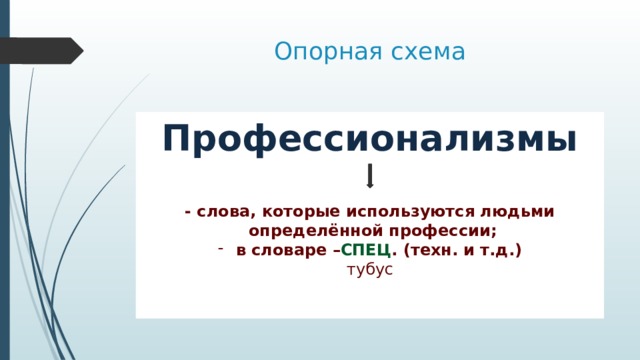 Опорная схема

Профессионализмы

- слова, которые используются людьми определённой профессии;
- в словаре –СПЕЦ. (техн. и т.д.)
тубус